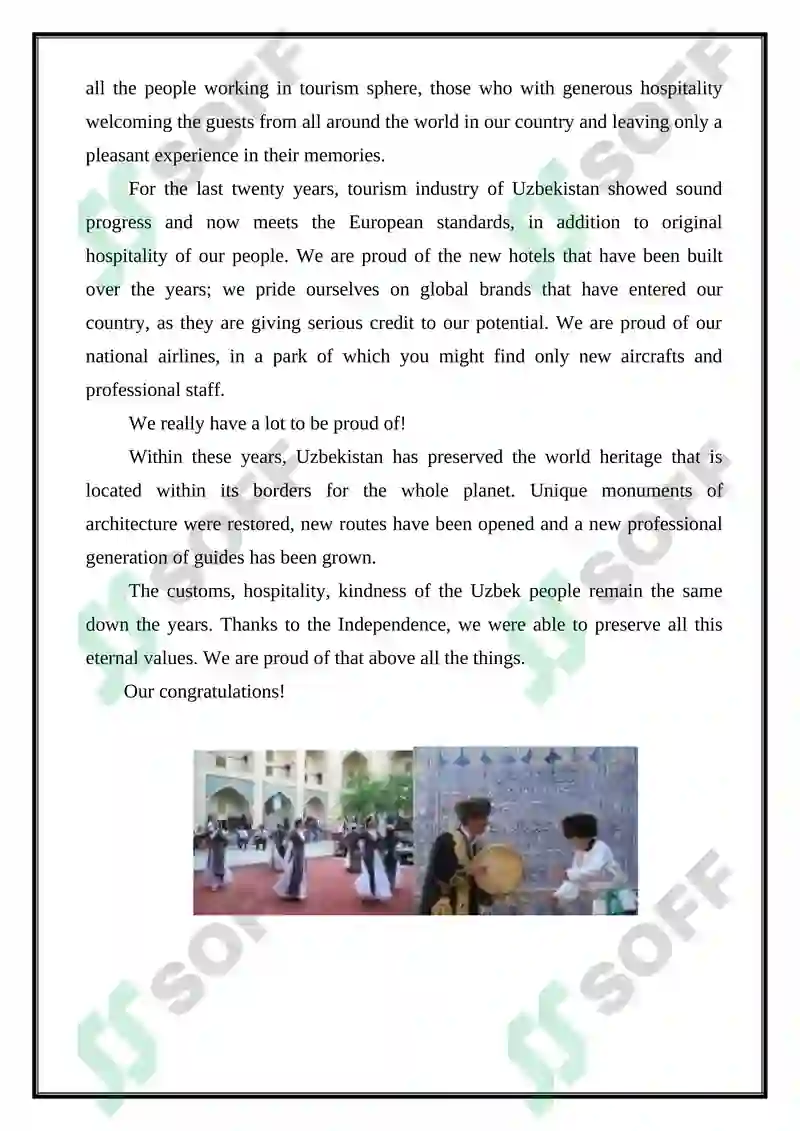 all the people working in tourism sphere, those who with generous hospitality welcoming the guests from all around the world in our country and leaving only a pleasant experience in their memories.

For the last twenty years, tourism industry of Uzbekistan showed sound progress and now meets the European standards, in addition to original hospitality of our people. We are proud of the new hotels that have been built over the years; we pride ourselves on global brands that have entered our country, as they are giving serious credit to our potential. We are proud of our national airlines, in a park of which you might find only new aircrafts and professional staff.

We really have a lot to be proud of!

Within these years, Uzbekistan has preserved the world heritage that is located within its borders for the whole planet. Unique monuments of architecture were restored, new routes have been opened and a new professional generation of guides has been grown.

The customs, hospitality, kindness of the Uzbek people remain the same down the years. Thanks to the Independence, we were able to preserve all this eternal values. We are proud of that above all the things.

Our congratulations!

SOFF SOFF SOFF SOFF SOFF SOFF